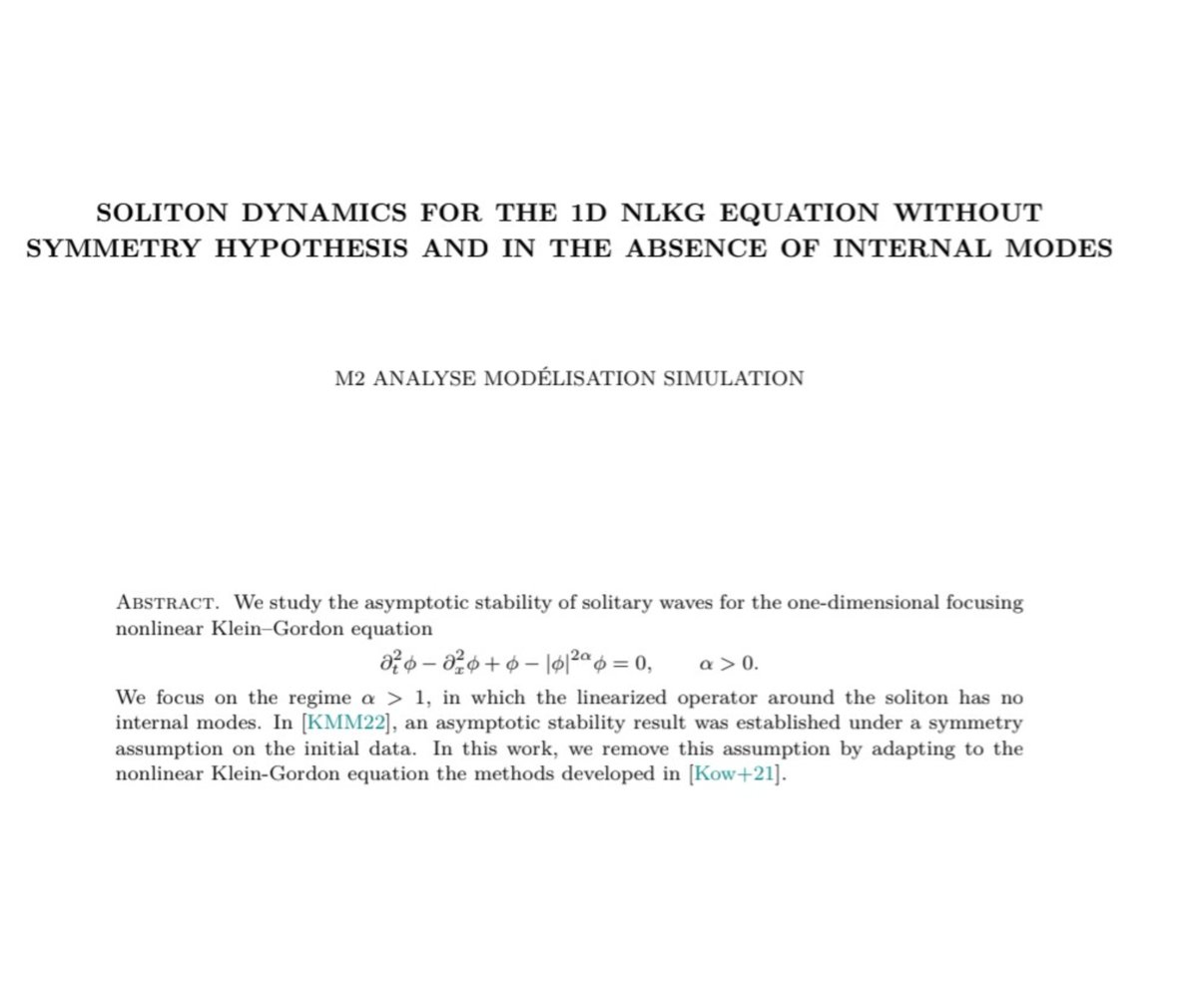 SOLITON DYNAMICS FOR THE 1D NLKG EQUATION WITHOUT SYMMETRY HYPOTHESIS AND IN THE ABSENCE OF INTERNAL MODES

M2 ANALYSE MODÉLISATION SIMULATION

Abstract. We study the asymptotic stability of solitary waves for the one-dimensional focusing nonlinear Klein–Gordon equation

$\partial_t^2 \phi - \partial_x^2 \phi + \phi - |\phi|^{2\alpha}\phi = 0, \qquad \alpha > 0.$

We focus on the regime $\alpha > 1$, in which the linearized operator around the soliton has no internal modes. In [KMM22], an asymptotic stability result was established under a symmetry assumption on the initial data. In this work, we remove this assumption by adapting to the nonlinear Klein-Gordon equation the methods developed in [Kow+21].